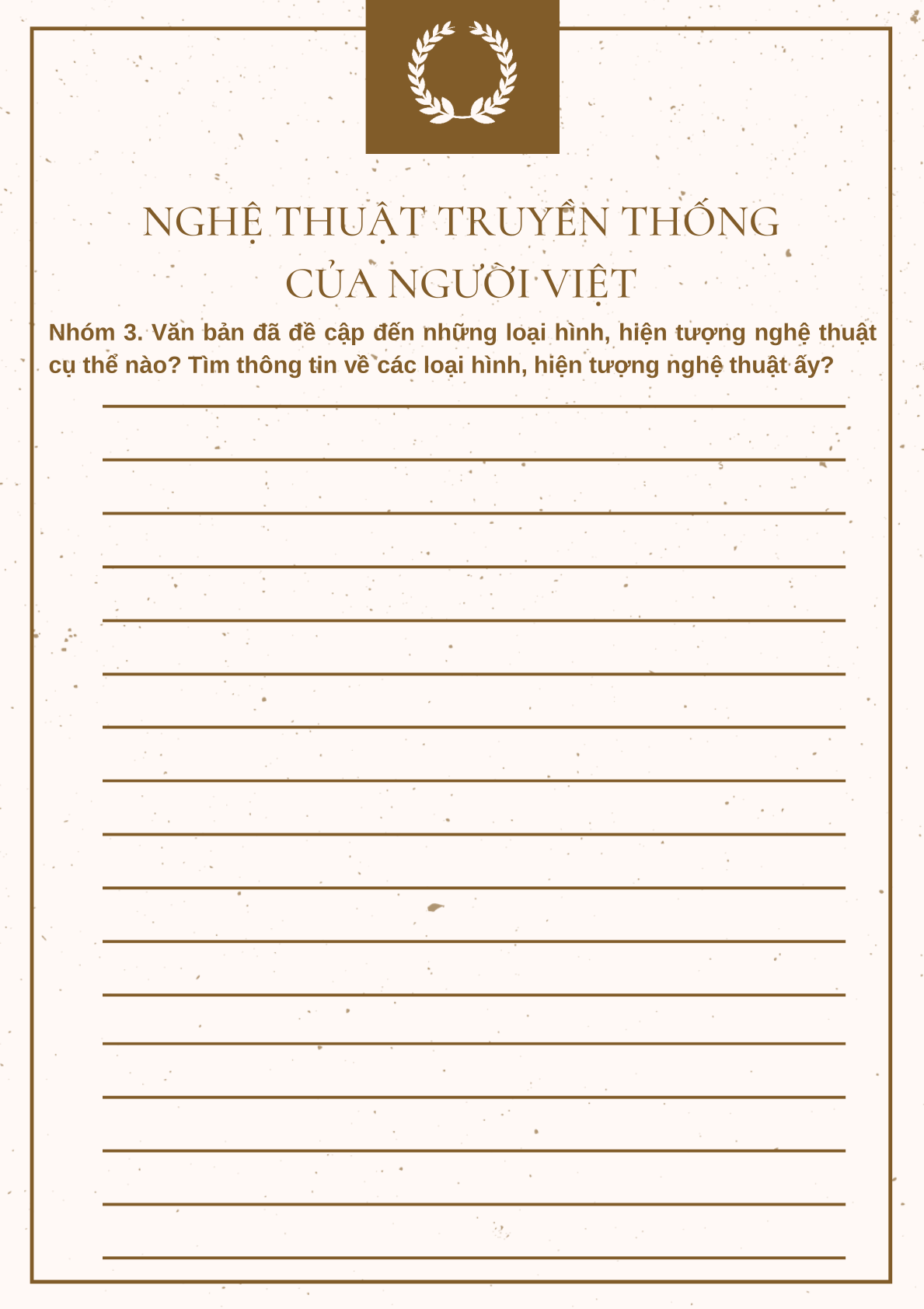 NGHỆ THUẬT TRUYỀN THỐNG
CỦA NGƯỜI VIỆT

Nhóm 3. Văn bản đã đề cập đến những loại hình, hiện tượng nghệ thuật cụ thể nào? Tìm thông tin về các loại hình, hiện tượng nghệ thuật ấy?